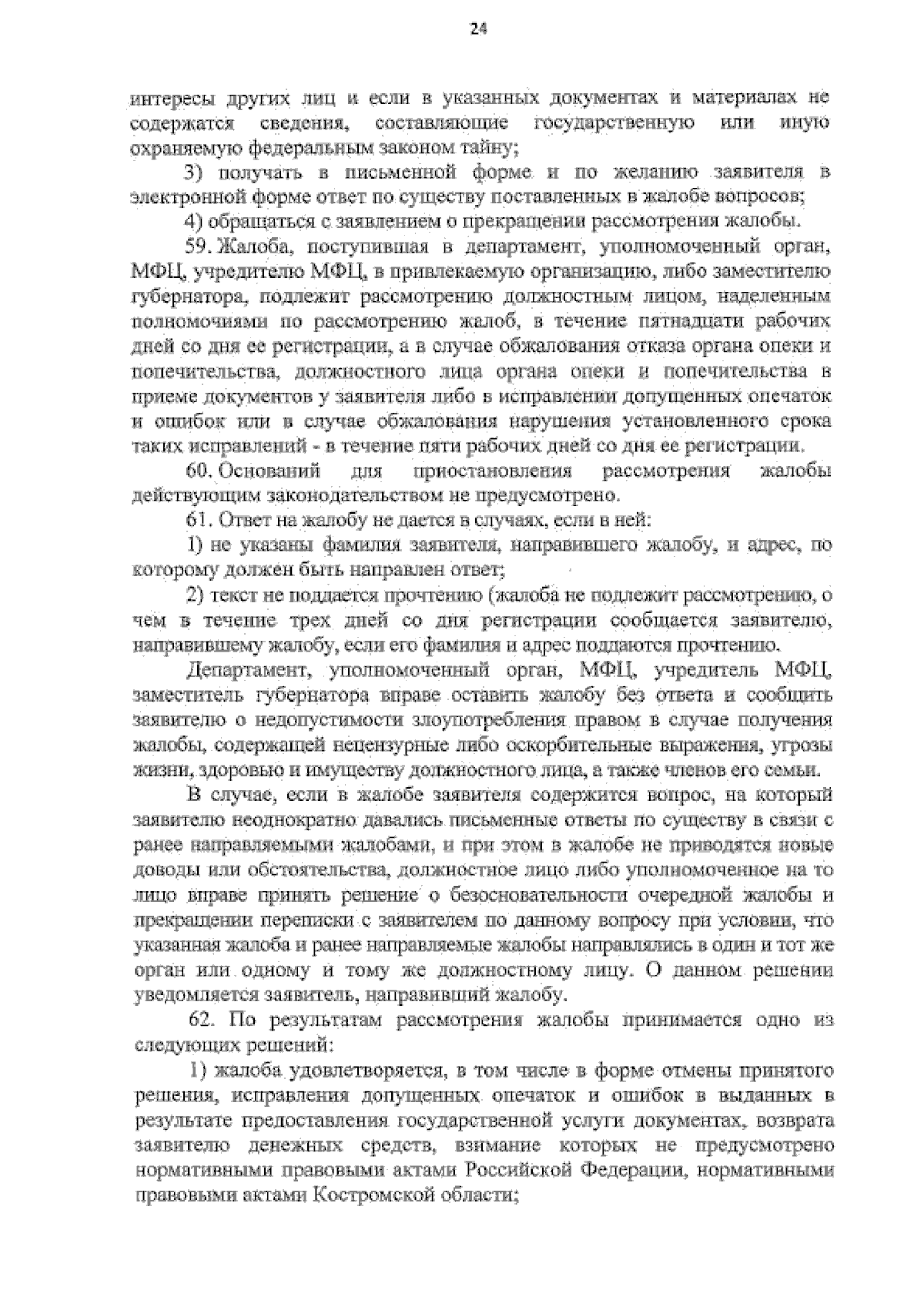 24

интересы других лиц и если в указанных документах и материалах не содержатся сведения, составляющие государственную или иную охраняемую федеральным законом тайну;

3) получать в письменной форме и по желанию заявителя в электронной форме ответ по существу поставленных в жалобе вопросов;

4) обращаться с заявлением о прекращении рассмотрения жалобы.

59. Жалоба, поступившая в департамент, уполномоченный орган, МФЦ, учредителю МФЦ, в привлекаемую организацию, либо заместителю губернатора, подлежит рассмотрению должностным лицом, наделенным полномочиями по рассмотрению жалоб, в течение пятнадцати рабочих дней со дня ее регистрации, а в случае обжалования отказа органа опеки и попечительства, должностного лица органа опеки и попечительства в приеме документов у заявителя либо в исправлении допущенных опечаток и ошибок или в случае обжалования нарушения установленного срока таких исправлений - в течение пяти рабочих дней со дня ее регистрации.

60. Оснований для приостановления рассмотрения жалобы действующим законодательством не предусмотрено.

61. Ответ на жалобу не дается в случаях, если в ней:

1) не указаны фамилия заявителя, направившего жалобу, и адрес, по которому должен быть направлен ответ;

2) текст не поддается прочтению (жалоба не подлежит рассмотрению, о чем в течение трех дней со дня регистрации сообщается заявителю, направившему жалобу, если его фамилия и адрес поддаются прочтению.

Департамент, уполномоченный орган, МФЦ, учредитель МФЦ, заместитель губернатора вправе оставить жалобу без ответа и сообщить заявителю о недопустимости злоупотребления правом в случае получения жалобы, содержащей нецензурные либо оскорбительные выражения, угрозы жизни, здоровью и имуществу должностного лица, а также членов его семьи.

В случае, если в жалобе заявителя содержится вопрос, на который заявителю неоднократно давались письменные ответы по существу в связи с ранее направляемыми жалобами, и при этом в жалобе не приводятся новые доводы или обстоятельства, должностное лицо либо уполномоченное на то лицо вправе принять решение о безосновательности очередной жалобы и прекращении переписки с заявителем по данному вопросу при условии, что указанная жалоба и ранее направляемые жалобы направлялись в один и тот же орган или одному и тому же должностному лицу. О данном решении уведомляется заявитель, направивший жалобу.

62. По результатам рассмотрения жалобы принимается одно из следующих решений:

1) жалоба удовлетворяется, в том числе в форме отмены принятого решения, исправления допущенных опечаток и ошибок в выданных в результате предоставления государственной услуги документах, возврата заявителю денежных средств, взимание которых не предусмотрено нормативными правовыми актами Российской Федерации, нормативными правовыми актами Костромской области;